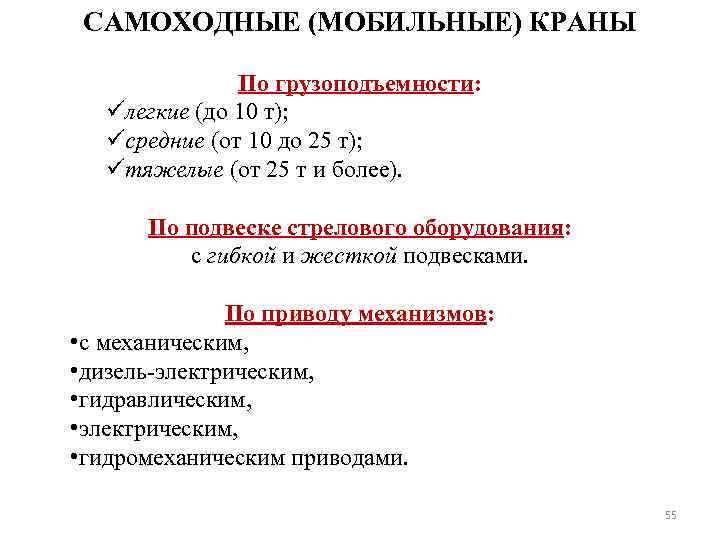 САМОХОДНЫЕ (МОБИЛЬНЫЕ) КРАНЫ

По грузоподъемности:
✓легкие (до 10 т);
✓средние (от 10 до 25 т);
✓тяжелые (от 25 т и более).

По подвеске стрелового оборудования:
с гибкой и жесткой подвесками.

По приводу механизмов:
•с механическим,
•дизель-электрическим,
•гидравлическим,
•электрическим,
•гидромеханическим приводами.

55